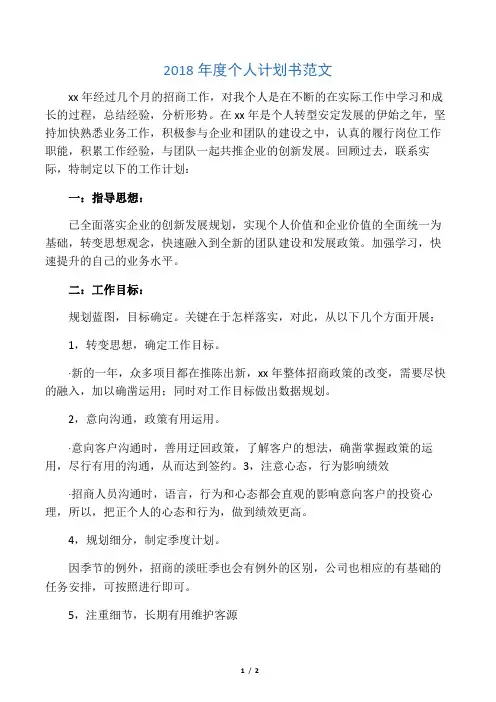 2018 年度个人计划书范文

xx 年经过几个月的招商工作，对我个人是在不断的在实际工作中学习和成长的过程，总结经验，分析形势。在 xx 年是个人转型安定发展的伊始之年，坚持加快熟悉业务工作，积极参与企业和团队的建设之中，认真的履行岗位工作职能，积累工作经验，与团队一起共推企业的创新发展。回顾过去，联系实际，特制定以下的工作计划：

一：指导思想：

已全面落实企业的创新发展规划，实现个人价值和企业价值的全面统一为基础，转变思想观念，快速融入到全新的团队建设和发展政策。加强学习，快速提升的自己的业务水平。

二：工作目标：

规划蓝图，目标确定。关键在于怎样落实，对此，从以下几个方面开展：

1，转变思想，确定工作目标。

·新的一年，众多项目都在推陈出新，xx 年整体招商政策的改变，需要尽快的融入，加以确凿运用；同时对工作目标做出数据规划。

2，意向沟通，政策有用运用。

·意向客户沟通时，善用迂回政策，了解客户的想法，确凿掌握政策的运用，尽行有用的沟通，从而达到签约。3，注意心态，行为影响绩效

·招商人员沟通时，语言，行为和心态都会直观的影响意向客户的投资心理，所以，把正个人的心态和行为，做到绩效更高。

4，规划细分，制定季度计划。

因季节的例外，招商的淡旺季也会有例外的区别，公司也相应的有基础的任务安排，可按照进行即可。

5，注重细节，长期有用维护客源

1 / 2